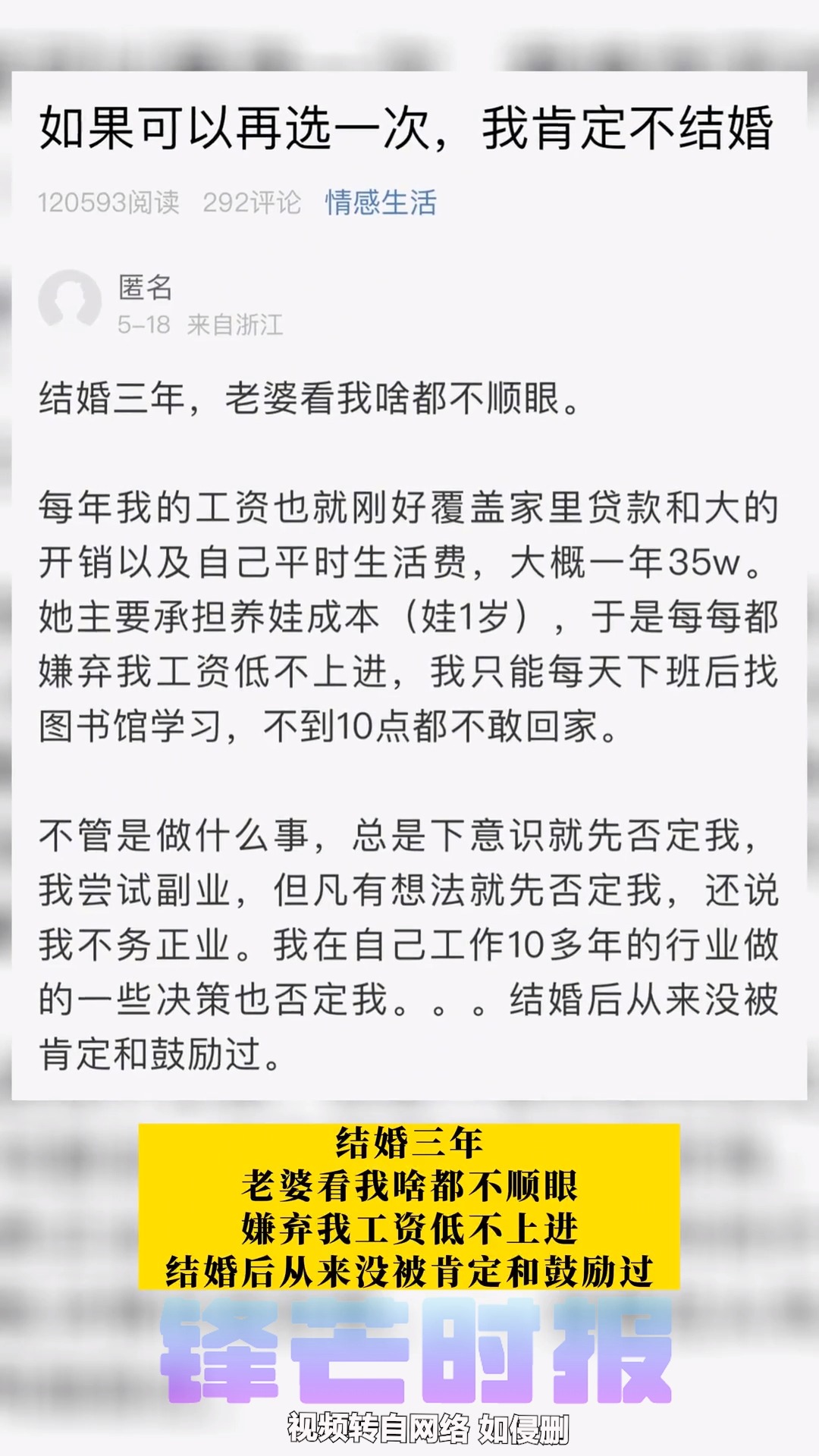 如果可以再选一次，我肯定不结婚

120593阅读　292评论　情感生活

匿名
5-18　来自浙江

结婚三年，老婆看我啥都不顺眼。

每年我的工资也就刚好覆盖家里贷款和大的开销以及自己平时生活费，大概一年35w。她主要承担养娃成本（娃1岁），于是每每都嫌弃我工资低不上进，我只能每天下班后找图书馆学习，不到10点都不敢回家。

不管是做什么事，总是下意识就先否定我，我尝试副业，但凡有想法就先否定我，还说我不务正业。我在自己工作10多年的行业做的一些决策也否定我。。。结婚后从来没被肯定和鼓励过。

结婚三年
老婆看我啥都不顺眼
嫌弃我工资低不上进
结婚后从来没被肯定和鼓励过

锋芒时报

视频转自网络 如侵删